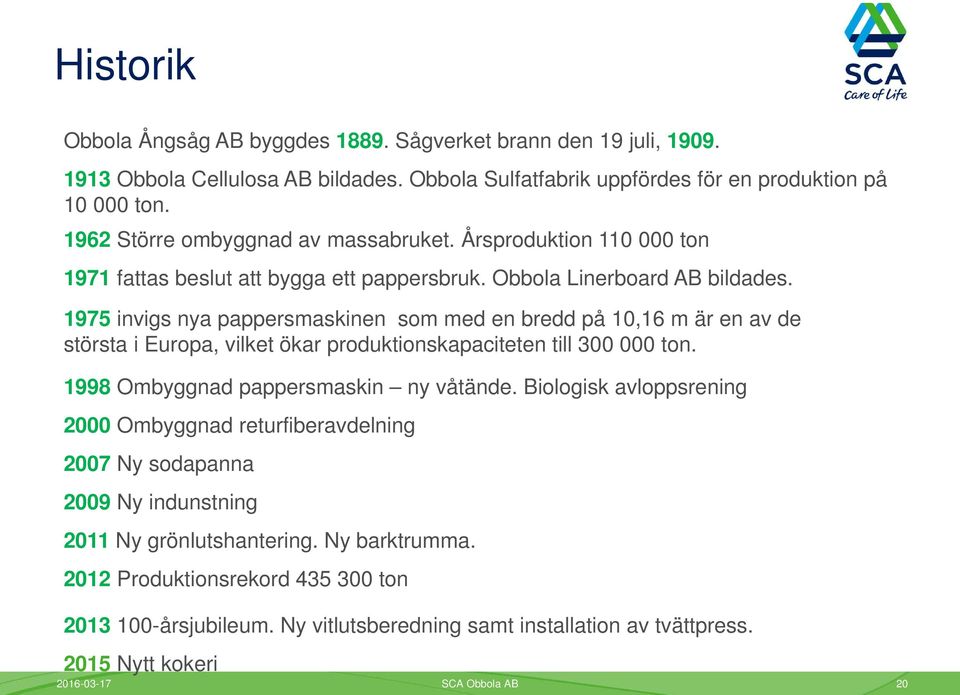 Historik

SCA
Care of Life

Obbola Ångsåg AB byggdes 1889. Sågverket brann den 19 juli, 1909.

1913 Obbola Cellulosa AB bildades. Obbola Sulfatfabrik uppfördes för en produktion på 10 000 ton.

1962 Större ombyggnad av massabruket. Årsproduktion 110 000 ton

1971 fattas beslut att bygga ett pappersbruk. Obbola Linerboard AB bildades.

1975 invigs nya pappersmaskinen som med en bredd på 10,16 m är en av de största i Europa, vilket ökar produktionskapaciteten till 300 000 ton.

1998 Ombyggnad pappersmaskin – ny våtände. Biologisk avloppsrening

2000 Ombyggnad returfiberavdelning

2007 Ny sodapanna

2009 Ny indunstning

2011 Ny grönlutshantering. Ny barktrumma.

2012 Produktionsrekord 435 300 ton

2013 100-årsjubileum. Ny vitlutsberedning samt installation av tvättpress.

2015 Nytt kokeri

2016-03-17 SCA Obbola AB 20